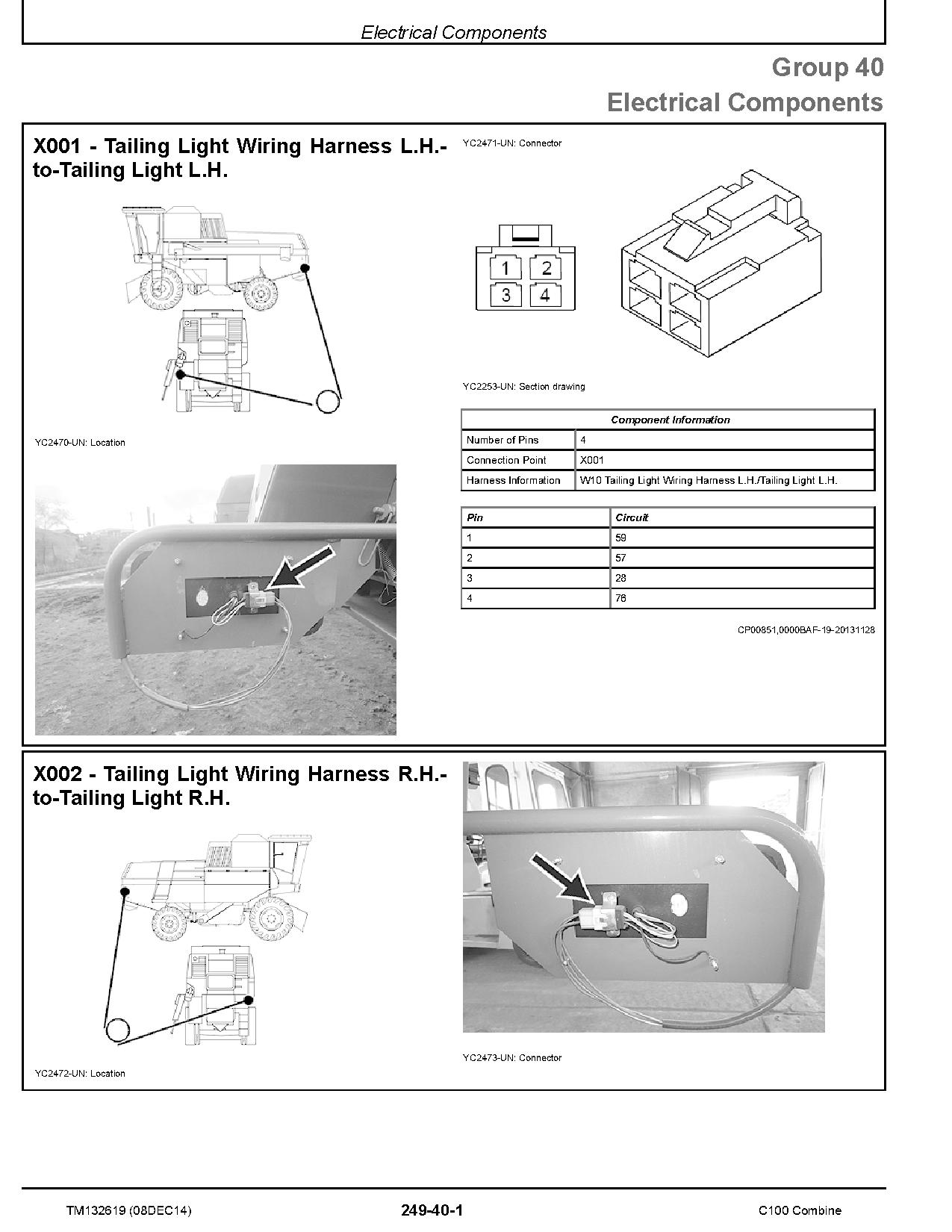 Electrical Components

Group 40
Electrical Components

X001 - Tailing Light Wiring Harness L.H.-to-Tailing Light L.H.

YC2470-UN: Location

YC2471-UN: Connector

1 2
3 4

YC2253-UN: Section drawing

| Component Information | |
|---|---|
| Number of Pins | 4 |
| Connection Point | X001 |
| Harness Information | W10 Tailing Light Wiring Harness L.H./Tailing Light L.H. |

| Pin | Circuit |
|---|---|
| 1 | 59 |
| 2 | 57 |
| 3 | 28 |
| 4 | 76 |

CP00851,0000BAF-19-20131128

X002 - Tailing Light Wiring Harness R.H.-to-Tailing Light R.H.

YC2472-UN: Location

YC2473-UN: Connector

TM132619 (08DEC14) 249-40-1 C100 Combine